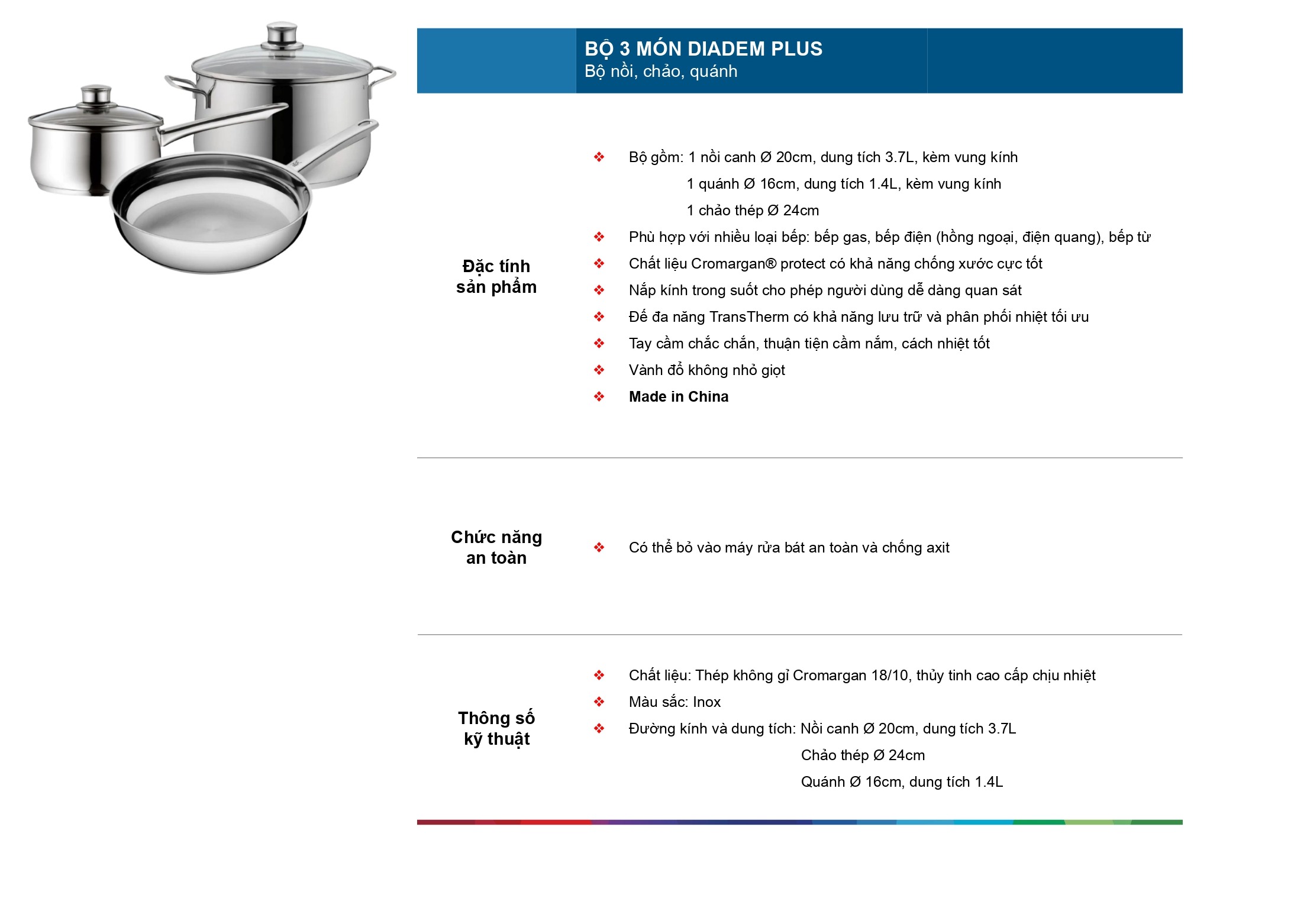 BỘ 3 MÓN DIADEM PLUS
Bộ nồi, chảo, quánh

Đặc tính sản phẩm

❖ Bộ gồm: 1 nồi canh Ø 20cm, dung tích 3.7L, kèm vung kính
1 quánh Ø 16cm, dung tích 1.4L, kèm vung kính
1 chảo thép Ø 24cm
❖ Phù hợp với nhiều loại bếp: bếp gas, bếp điện (hồng ngoại, điện quang), bếp từ
❖ Chất liệu Cromargan® protect có khả năng chống xước cực tốt
❖ Nắp kính trong suốt cho phép người dùng dễ dàng quan sát
❖ Đế đa năng TransTherm có khả năng lưu trữ và phân phối nhiệt tối ưu
❖ Tay cầm chắc chắn, thuận tiện cầm nắm, cách nhiệt tốt
❖ Vành đổ không nhỏ giọt
❖ Made in China

Chức năng an toàn

❖ Có thể bỏ vào máy rửa bát an toàn và chống axit

Thông số kỹ thuật

❖ Chất liệu: Thép không gỉ Cromargan 18/10, thủy tinh cao cấp chịu nhiệt
❖ Màu sắc: Inox
❖ Đường kính và dung tích: Nồi canh Ø 20cm, dung tích 3.7L
Chảo thép Ø 24cm
Quánh Ø 16cm, dung tích 1.4L